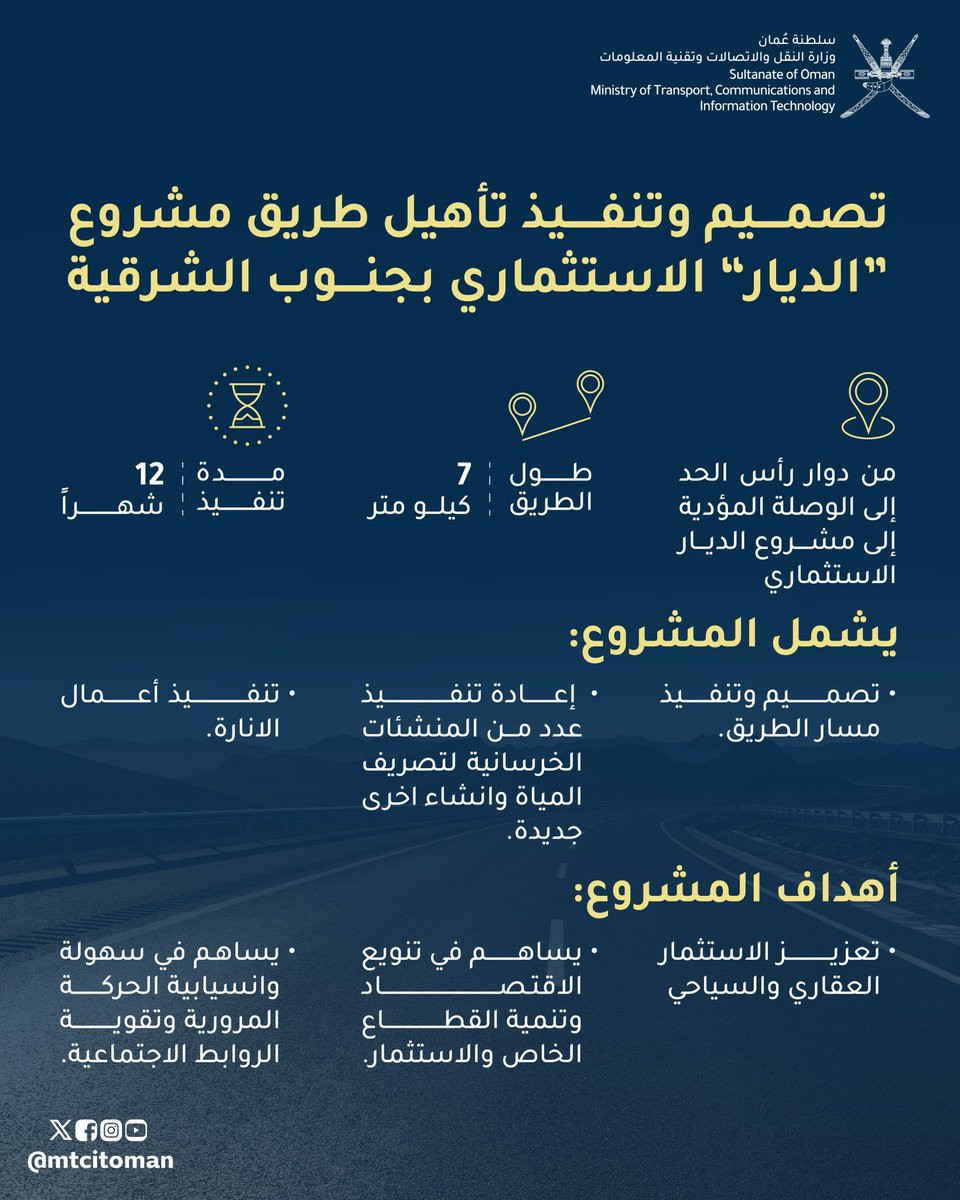 سلطنة عُمان
وزارة النقل والاتصالات وتقنية المعلومات
Sultanate of Oman
Ministry of Transport, Communications and Information Technology

تصميم وتنفيذ تأهيل طريق مشروع "الديار" الاستثماري بجنوب الشرقية

من دوار رأس الحد إلى الوصلة المؤدية إلى مشروع الديار الاستثماري

طول الطريق
7
كيلو متر

مدة تنفيذ
12
شهراً

يشمل المشروع:

• تصميم وتنفيذ مسار الطريق.

• إعادة تنفيذ عدد من المنشئات الخرسانية لتصريف المياة وانشاء اخرى جديدة.

• تنفيذ أعمال الانارة.

أهداف المشروع:

• تعزيز الاستثمار العقاري والسياحي

• يساهم في تنويع الاقتصاد وتنمية القطاع الخاص والاستثمار.

• يساهم في سهولة وانسيابية الحركة المرورية وتقوية الروابط الاجتماعية.

@mtcitoman